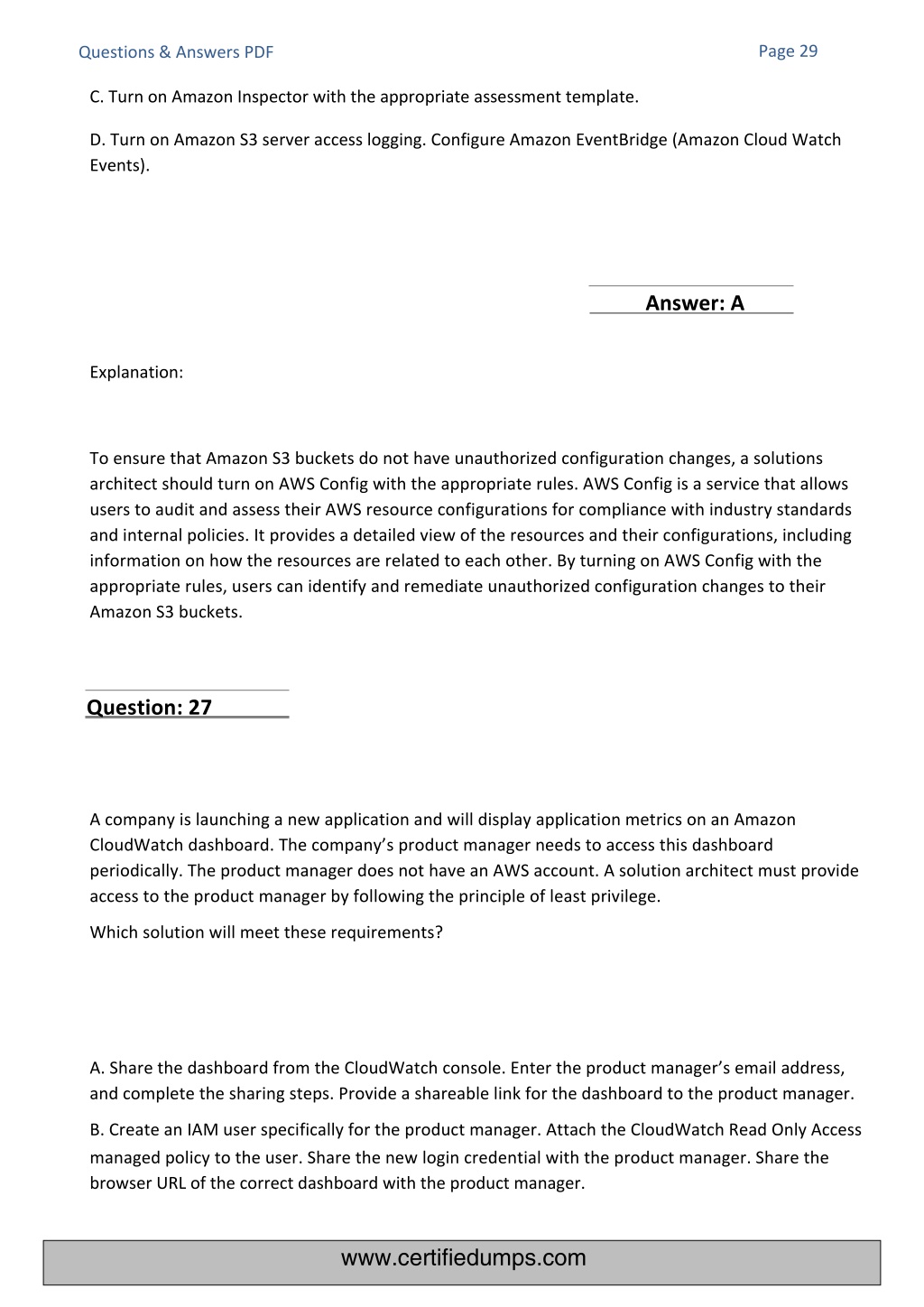 Questions & Answers PDF

Page 29

C. Turn on Amazon Inspector with the appropriate assessment template.

D. Turn on Amazon S3 server access logging. Configure Amazon EventBridge (Amazon Cloud Watch Events).

Answer: A

Explanation:

To ensure that Amazon S3 buckets do not have unauthorized configuration changes, a solutions architect should turn on AWS Config with the appropriate rules. AWS Config is a service that allows users to audit and assess their AWS resource configurations for compliance with industry standards and internal policies. It provides a detailed view of the resources and their configurations, including information on how the resources are related to each other. By turning on AWS Config with the appropriate rules, users can identify and remediate unauthorized configuration changes to their Amazon S3 buckets.

Question: 27

A company is launching a new application and will display application metrics on an Amazon CloudWatch dashboard. The company's product manager needs to access this dashboard periodically. The product manager does not have an AWS account. A solution architect must provide access to the product manager by following the principle of least privilege.

Which solution will meet these requirements?

A. Share the dashboard from the CloudWatch console. Enter the product manager's email address, and complete the sharing steps. Provide a shareable link for the dashboard to the product manager.

B. Create an IAM user specifically for the product manager. Attach the CloudWatch Read Only Access managed policy to the user. Share the new login credential with the product manager. Share the browser URL of the correct dashboard with the product manager.

www.certifiedumps.com